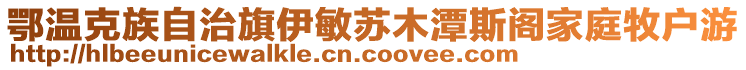 鄂温克族自治旗伊敏苏木潭斯阁家庭牧户游
http://hlbeeunicewalkle.cn.coovee.com